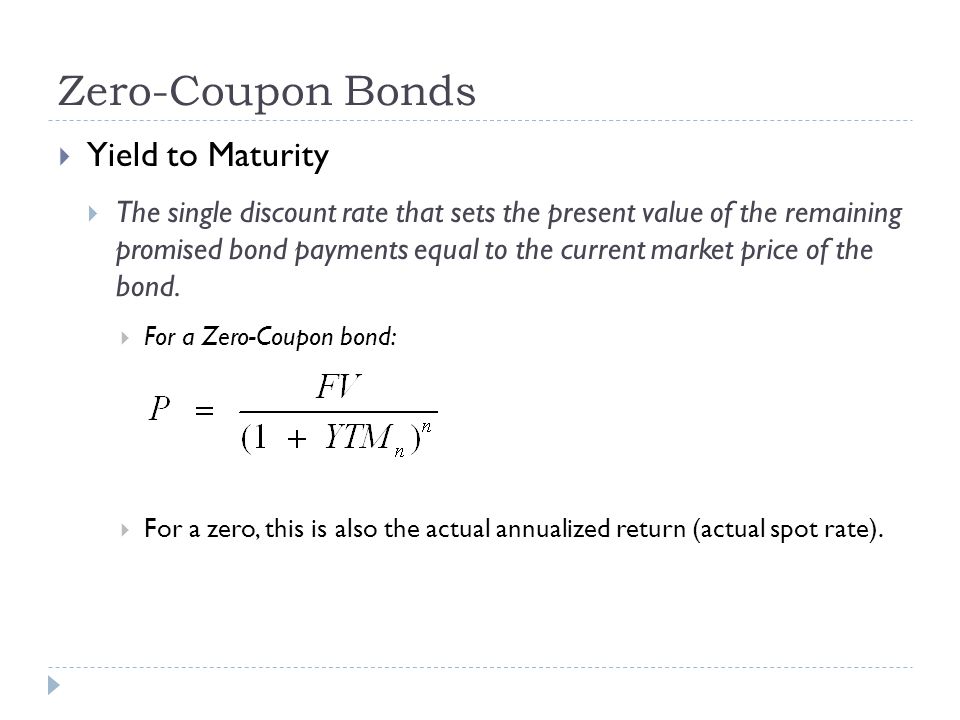 Zero-Coupon Bonds

Yield to Maturity

The single discount rate that sets the present value of the remaining promised bond payments equal to the current market price of the bond.

For a Zero-Coupon bond:

$P = \frac{FV}{(1 + YTM_n)^n}$

For a zero, this is also the actual annualized return (actual spot rate).